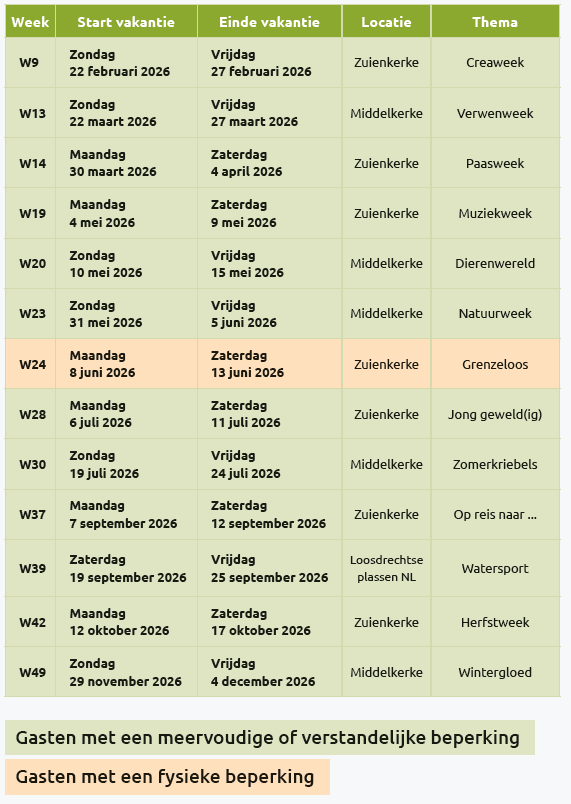 | Week | Start vakantie | Einde vakantie | Locatie | Thema |
|---|---|---|---|---|
| W9 | Zondag 22 februari 2026 | Vrijdag 27 februari 2026 | Zuienkerke | Creaweek |
| W13 | Zondag 22 maart 2026 | Vrijdag 27 maart 2026 | Middelkerke | Verwenweek |
| W14 | Maandag 30 maart 2026 | Zaterdag 4 april 2026 | Zuienkerke | Paasweek |
| W19 | Maandag 4 mei 2026 | Zaterdag 9 mei 2026 | Zuienkerke | Muziekweek |
| W20 | Zondag 10 mei 2026 | Vrijdag 15 mei 2026 | Middelkerke | Dierenwereld |
| W23 | Zondag 31 mei 2026 | Vrijdag 5 juni 2026 | Middelkerke | Natuurweek |
| W24 | Maandag 8 juni 2026 | Zaterdag 13 juni 2026 | Zuienkerke | Grenzeloos |
| W28 | Maandag 6 juli 2026 | Zaterdag 11 juli 2026 | Zuienkerke | Jong geweld(ig) |
| W30 | Zondag 19 juli 2026 | Vrijdag 24 juli 2026 | Middelkerke | Zomerkriebels |
| W37 | Maandag 7 september 2026 | Zaterdag 12 september 2026 | Zuienkerke | Op reis naar ... |
| W39 | Zaterdag 19 september 2026 | Vrijdag 25 september 2026 | Loosdrechtse plassen NL | Watersport |
| W42 | Maandag 12 oktober 2026 | Zaterdag 17 oktober 2026 | Zuienkerke | Herfstweek |
| W49 | Zondag 29 november 2026 | Vrijdag 4 december 2026 | Middelkerke | Wintergloed |

Gasten met een meervoudige of verstandelijke beperking

Gasten met een fysieke beperking